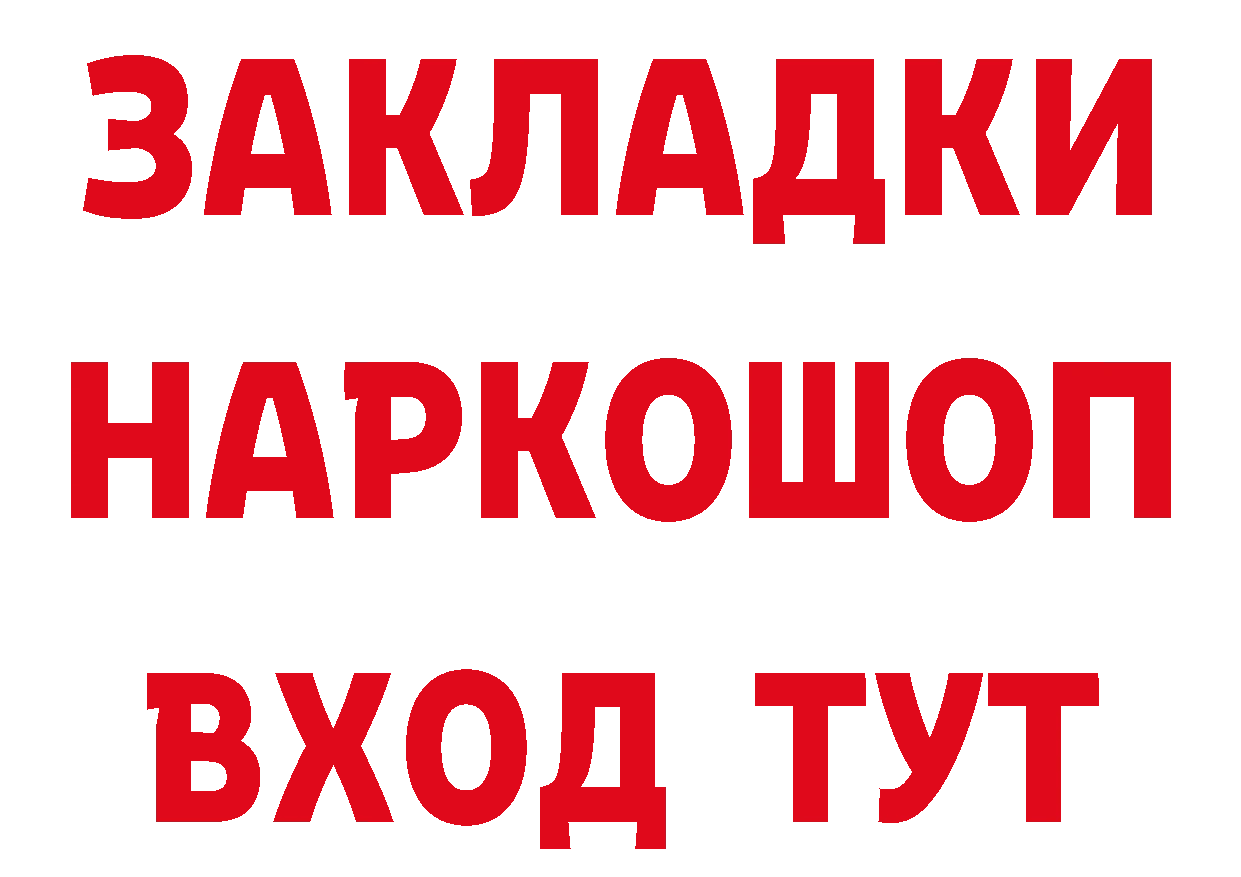 ЗАКЛАДКИ НАРКОШОП ВХОД ТУТ